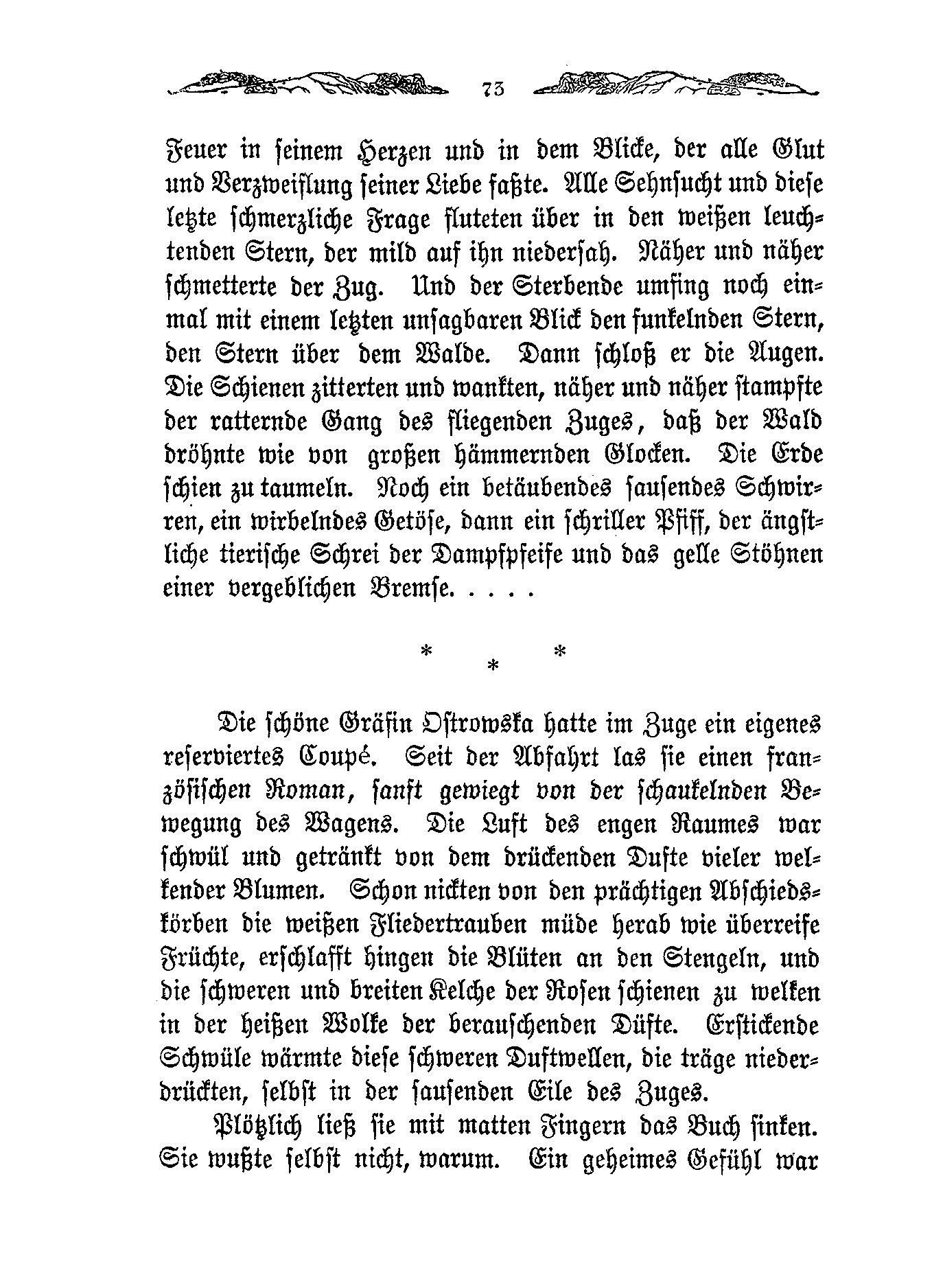 73

Feuer in seinem Herzen und in dem Blicke, der alle Glut und Verzweiflung seiner Liebe faßte. Alle Sehnsucht und diese letzte schmerzliche Frage fluteten über in den weißen leuchtenden Stern, der mild auf ihn niedersah. Näher und näher schmetterte der Zug. Und der Sterbende umfing noch einmal mit einem letzten unsagbaren Blick den funkelnden Stern, den Stern über dem Walde. Dann schloß er die Augen. Die Schienen zitterten und wankten, näher und näher stampfte der ratternde Gang des fliegenden Zuges, daß der Wald dröhnte wie von großen hämmernden Glocken. Die Erde schien zu taumeln. Noch ein betäubendes sausendes Schwirren, ein wirbelndes Getöse, dann ein schriller Pfiff, der ängstliche tierische Schrei der Dampfpfeife und das gelle Stöhnen einer vergeblichen Bremse. . . . .

* * *

Die schöne Gräfin Ostrowska hatte im Zuge ein eigenes reserviertes Coupé. Seit der Abfahrt las sie einen französischen Roman, sanft gewiegt von der schaukelnden Bewegung des Wagens. Die Luft des engen Raumes war schwül und getränkt von dem drückenden Dufte vieler welkender Blumen. Schon nickten von den prächtigen Abschiedskörben die weißen Fliedertrauben müde herab wie überreife Früchte, erschlafft hingen die Blüten an den Stengeln, und die schweren und breiten Kelche der Rosen schienen zu welken in der heißen Wolke der berauschenden Düfte. Erstickende Schwüle wärmte diese schweren Duftwellen, die träge niederdrückten, selbst in der sausenden Eile des Zuges.

Plötzlich ließ sie mit matten Fingern das Buch sinken. Sie wußte selbst nicht, warum. Ein geheimes Gefühl war